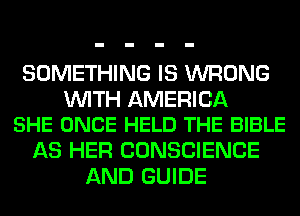 - - - -

SOMETHING IS WRONG WITH AMERICA

SHE ONCE HELD THE BIBLE AS HER CONSCIENCE AND GUIDE